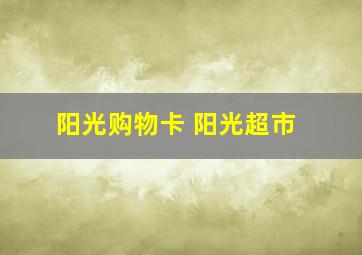 阳光购物卡 阳光超市